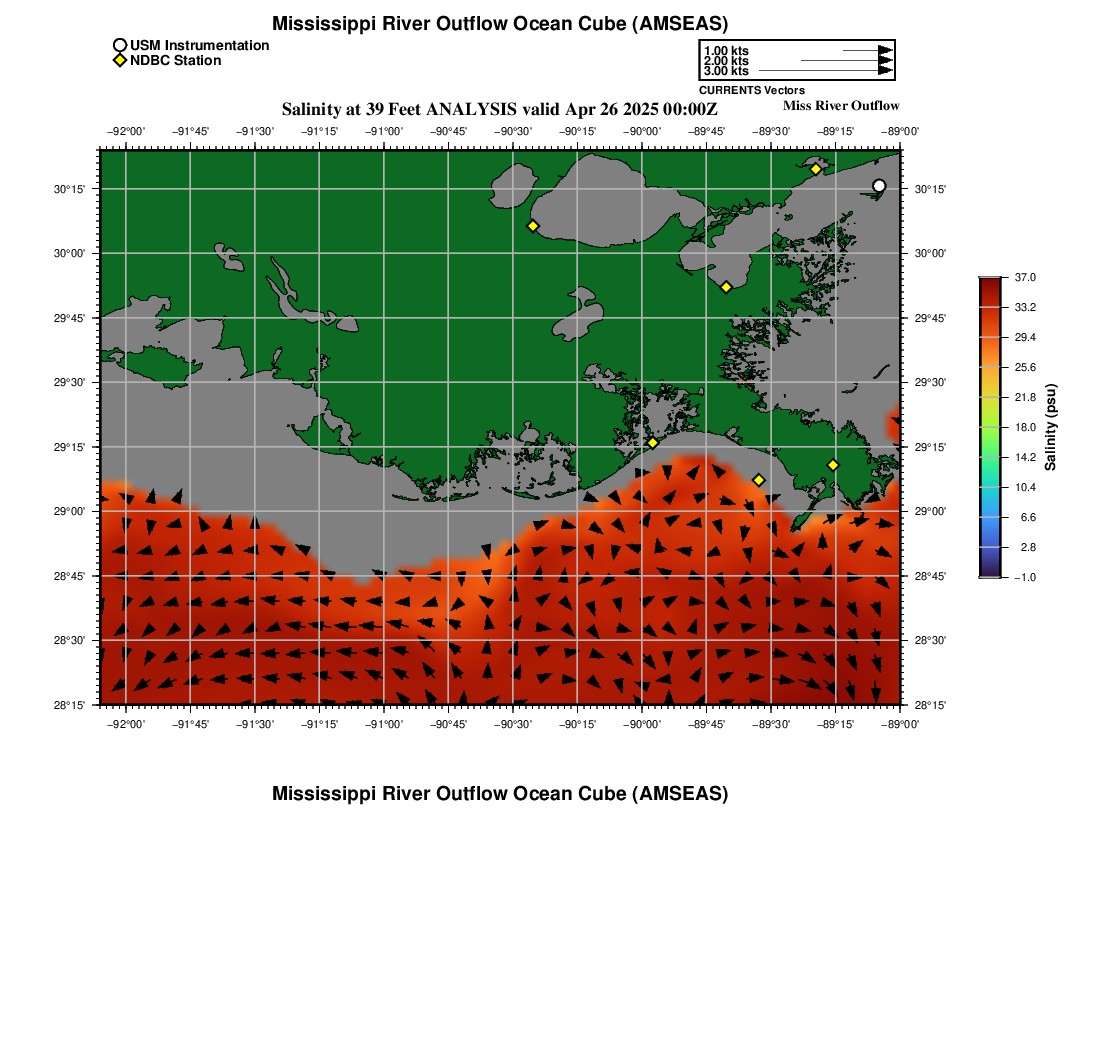 Mississippi River Outflow Ocean Cube (AMSEAS)

USM Instrumentation
NDBC Station

1.00 kts
2.00 kts
3.00 kts
CURRENTS Vectors

Salinity at 39 Feet ANALYSIS valid Apr 26 2025 00:00Z

Miss River Outflow

−92°00' −91°45' −91°30' −91°15' −91°00' −90°45' −90°30' −90°15' −90°00' −89°45' −89°30' −89°15' −89°00'

30°15'
30°00'
29°45'
29°30'
29°15'
29°00'
28°45'
28°30'
28°15'

30°15'
30°00'
29°45'
29°30'
29°15'
29°00'
28°45'
28°30'
28°15'

−92°00' −91°45' −91°30' −91°15' −91°00' −90°45' −90°30' −90°15' −90°00' −89°45' −89°30' −89°15' −89°00'

37.0
33.2
29.4
25.6
21.8
18.0
14.2
10.4
6.6
2.8
−1.0
Salinity (psu)

Mississippi River Outflow Ocean Cube (AMSEAS)